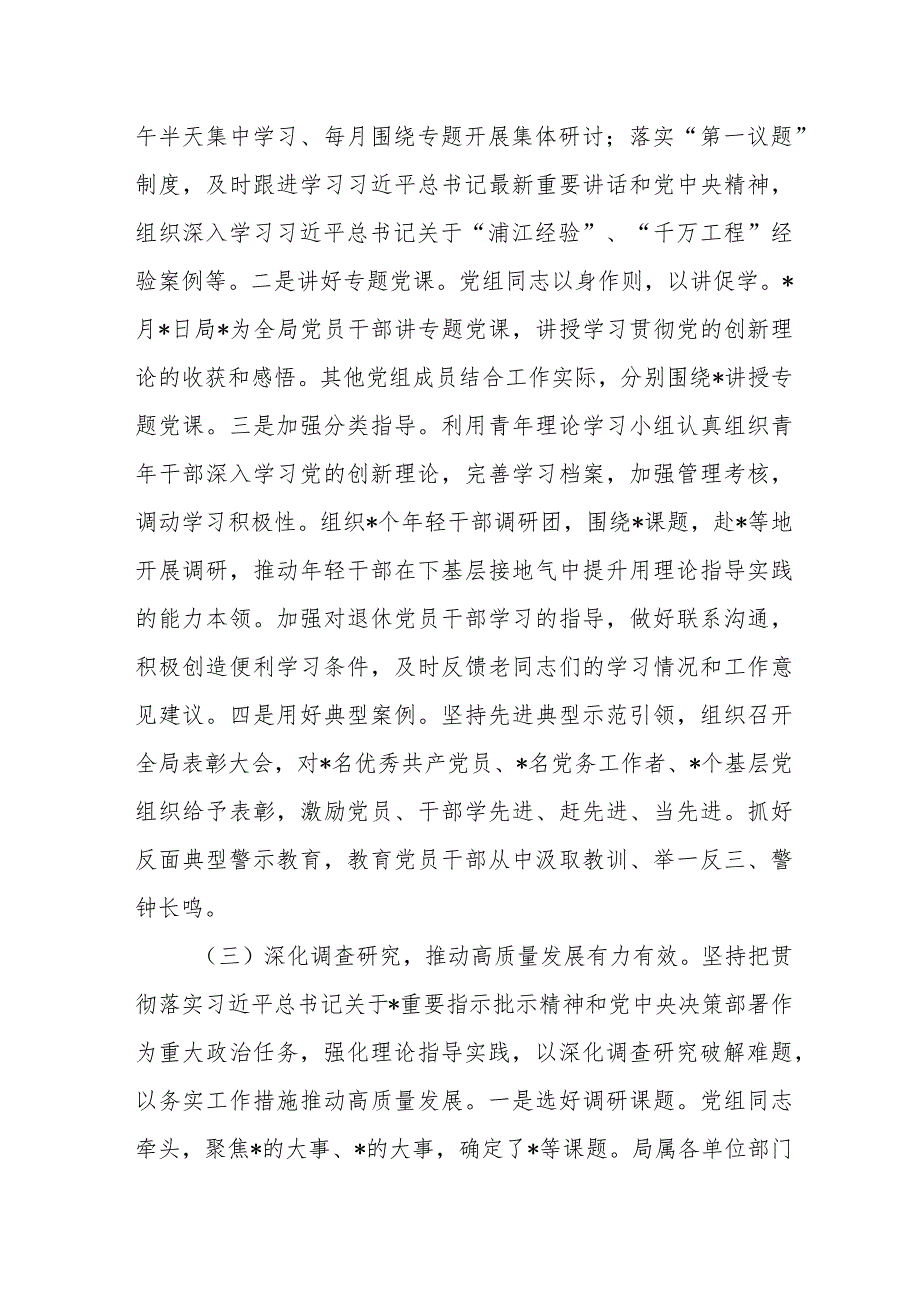 午半天集中学习、每月围绕专题开展集体研讨；落实“第一议题”制度，及时跟进学习习近平总书记最新重要讲话和党中央精神，组织深入学习习近平总书记关于“浦江经验”、“千万工程”经验案例等。二是讲好专题党课。党组同志以身作则，以讲促学。*月*日局*为全局党员干部讲专题党课，讲授学习贯彻党的创新理论的收获和感悟。其他党组成员结合工作实际，分别围绕*讲授专题党课。三是加强分类指导。利用青年理论学习小组认真组织青年干部深入学习党的创新理论，完善学习档案，加强管理考核，调动学习积极性。组织*个年轻干部调研团，围绕*课题，赴*等地开展调研，推动年轻干部在下基层接地气中提升用理论指导实践的能力本领。加强对退休党员干部学习的指导，做好联系沟通，积极创造便利学习条件，及时反馈老同志们的学习情况和工作意见建议。四是用好典型案例。坚持先进典型示范引领，组织召开全局表彰大会，对*名优秀共产党员、*名党务工作者、*个基层党组织给予表彰，激励党员、干部学先进、赶先进、当先进。抓好反面典型警示教育，教育党员干部从中汲取教训、举一反三、警钟长鸣。

（三）深化调查研究，推动高质量发展有力有效。坚持把贯彻落实习近平总书记关于*重要指示批示精神和党中央决策部署作为重大政治任务，强化理论指导实践，以深化调查研究破解难题，以务实工作措施推动高质量发展。一是选好调研课题。党组同志牵头，聚焦*的大事、*的大事，确定了*等课题。局属各单位部门